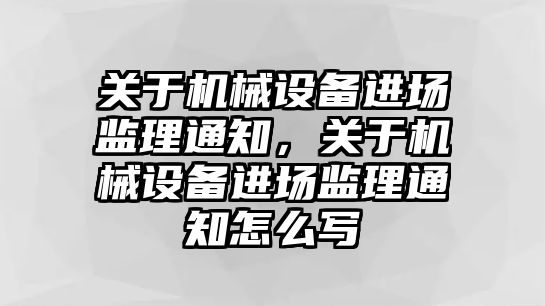 关于机械设备进场监理通知，关于机械设备进场监理通知怎么写